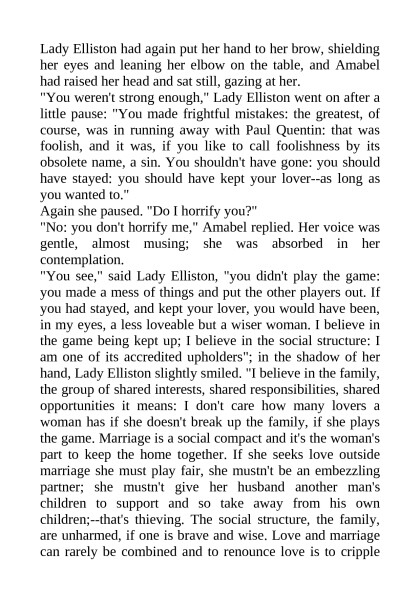 Lady Elliston had again put her hand to her brow, shielding her eyes and leaning her elbow on the table, and Amabel had raised her head and sat still, gazing at her.
"You weren't strong enough," Lady Elliston went on after a little pause: "You made frightful mistakes: the greatest, of course, was in running away with Paul Quentin: that was foolish, and it was, if you like to call foolishness by its obsolete name, a sin. You shouldn't have gone: you should have stayed: you should have kept your lover--as long as you wanted to."
Again she paused. "Do I horrify you?"
"No: you don't horrify me," Amabel replied. Her voice was gentle, almost musing; she was absorbed in her contemplation.
"You see," said Lady Elliston, "you didn't play the game: you made a mess of things and put the other players out. If you had stayed, and kept your lover, you would have been, in my eyes, a less loveable but a wiser woman. I believe in the game being kept up; I believe in the social structure: I am one of its accredited upholders"; in the shadow of her hand, Lady Elliston slightly smiled. "I believe in the family, the group of shared interests, shared responsibilities, shared opportunities it means: I don't care how many lovers a woman has if she doesn't break up the family, if she plays the game. Marriage is a social compact and it's the woman's part to keep the home together. If she seeks love outside marriage she must play fair, she mustn't be an embezzling partner; she mustn't give her husband another man's children to support and so take away from his own children;--that's thieving. The social structure, the family, are unharmed, if one is brave and wise. Love and marriage can rarely be combined and to renounce love is to cripple